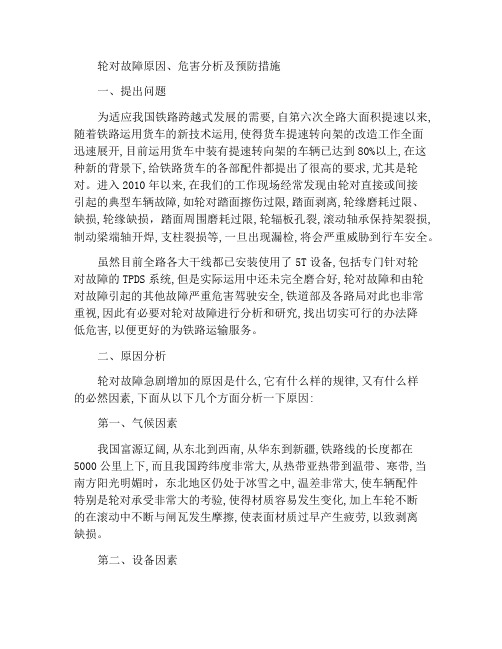 轮对故障原因、危害分析及预防措施

一、提出问题

为适应我国铁路跨越式发展的需要,自第六次全路大面积提速以来,随着铁路运用货车的新技术运用,使得货车提速转向架的改造工作全面迅速展开,目前运用货车中装有提速转向架的车辆已达到80%以上,在这种新的背景下,给铁路货车的各部配件都提出了很高的要求,尤其是轮对。进入2010年以来,在我们的工作现场经常发现由轮对直接或间接引起的典型车辆故障,如轮对踏面擦伤过限,踏面剥离,轮缘磨耗过限、缺损,轮缘缺损,踏面周围磨耗过限,轮辐板孔裂,滚动轴承保持架裂损,制动梁端轴开焊,支柱裂损等,一旦出现漏检,将会严重威胁到行车安全。

虽然目前全路各大干线都已安装使用了5T设备,包括专门针对轮对故障的TPDS系统,但是实际运用中还未完全磨合好,轮对故障和由轮对故障引起的其他故障严重危害驾驶安全,铁道部及各路局对此也非常重视,因此有必要对轮对故障进行分析和研究,找出切实可行的办法降低危害,以便更好的为铁路运输服务。

二、原因分析

轮对故障急剧增加的原因是什么,它有什么样的规律,又有什么样的必然因素,下面从以下几个方面分析一下原因:

第一、气候因素

我国富源辽阔,从东北到西南,从华东到新疆,铁路线的长度都在5000公里上下,而且我国跨纬度非常大,从热带亚热带到温带、寒带,当南方阳光明媚时,东北地区仍处于冰雪之中,温差非常大,使车辆配件特别是轮对承受非常大的考验,使得材质容易发生变化,加上车轮不断的在滚动中不断与闸瓦发生摩擦,使表面材质过早产生疲劳,以致剥离缺损。

第二、设备因素